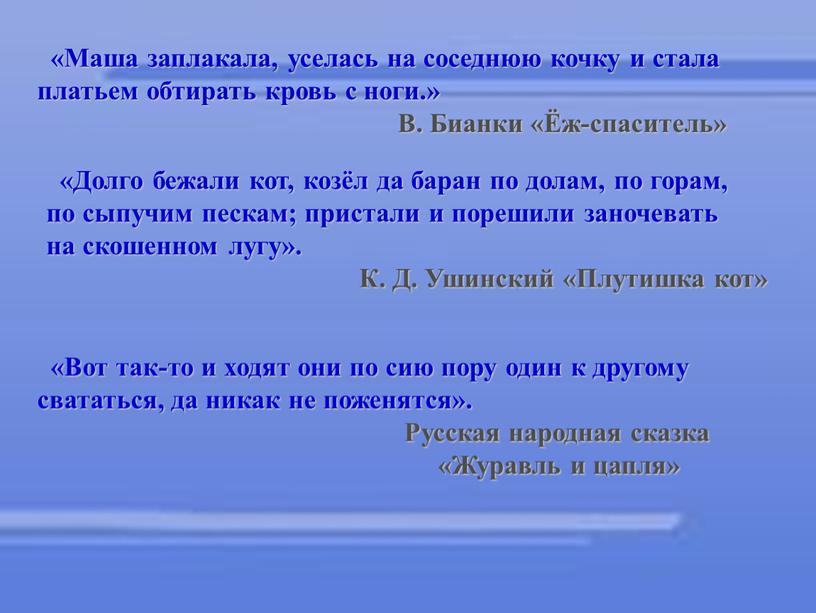 «Маша заплакала, уселась на соседнюю кочку и стала платьем обтирать кровь с ноги.»

В. Бианки «Ёж-спаситель»

«Долго бежали кот, козёл да баран по долам, по горам, по сыпучим пескам; пристали и порешили заночевать на скошенном лугу».

К. Д. Ушинский «Плутишка кот»

«Вот так-то и ходят они по сию пору один к другому свататься, да никак не поженятся».

Русская народная сказка «Журавль и цапля»